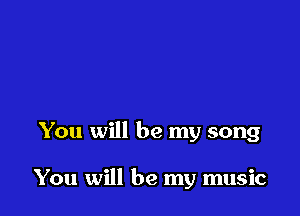 You will be my song

You will be my music